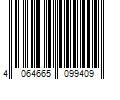 4 064665 099409